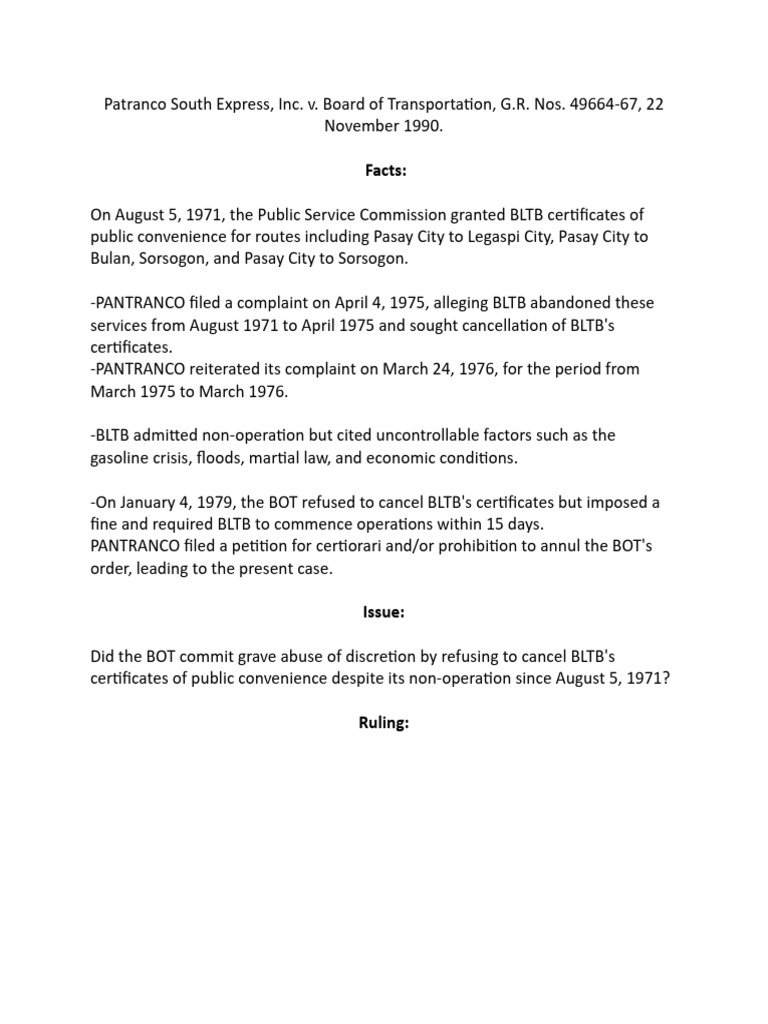 Patranco South Express, Inc. v. Board of Transportation, G.R. Nos. 49664-67, 22 November 1990.

Facts:

On August 5, 1971, the Public Service Commission granted BLTB certificates of public convenience for routes including Pasay City to Legaspi City, Pasay City to Bulan, Sorsogon, and Pasay City to Sorsogon.

-PANTRANCO filed a complaint on April 4, 1975, alleging BLTB abandoned these services from August 1971 to April 1975 and sought cancellation of BLTB's certificates.
-PANTRANCO reiterated its complaint on March 24, 1976, for the period from March 1975 to March 1976.

-BLTB admitted non-operation but cited uncontrollable factors such as the gasoline crisis, floods, martial law, and economic conditions.

-On January 4, 1979, the BOT refused to cancel BLTB's certificates but imposed a fine and required BLTB to commence operations within 15 days.
PANTRANCO filed a petition for certiorari and/or prohibition to annul the BOT's order, leading to the present case.

Issue:

Did the BOT commit grave abuse of discretion by refusing to cancel BLTB's certificates of public convenience despite its non-operation since August 5, 1971?

Ruling: